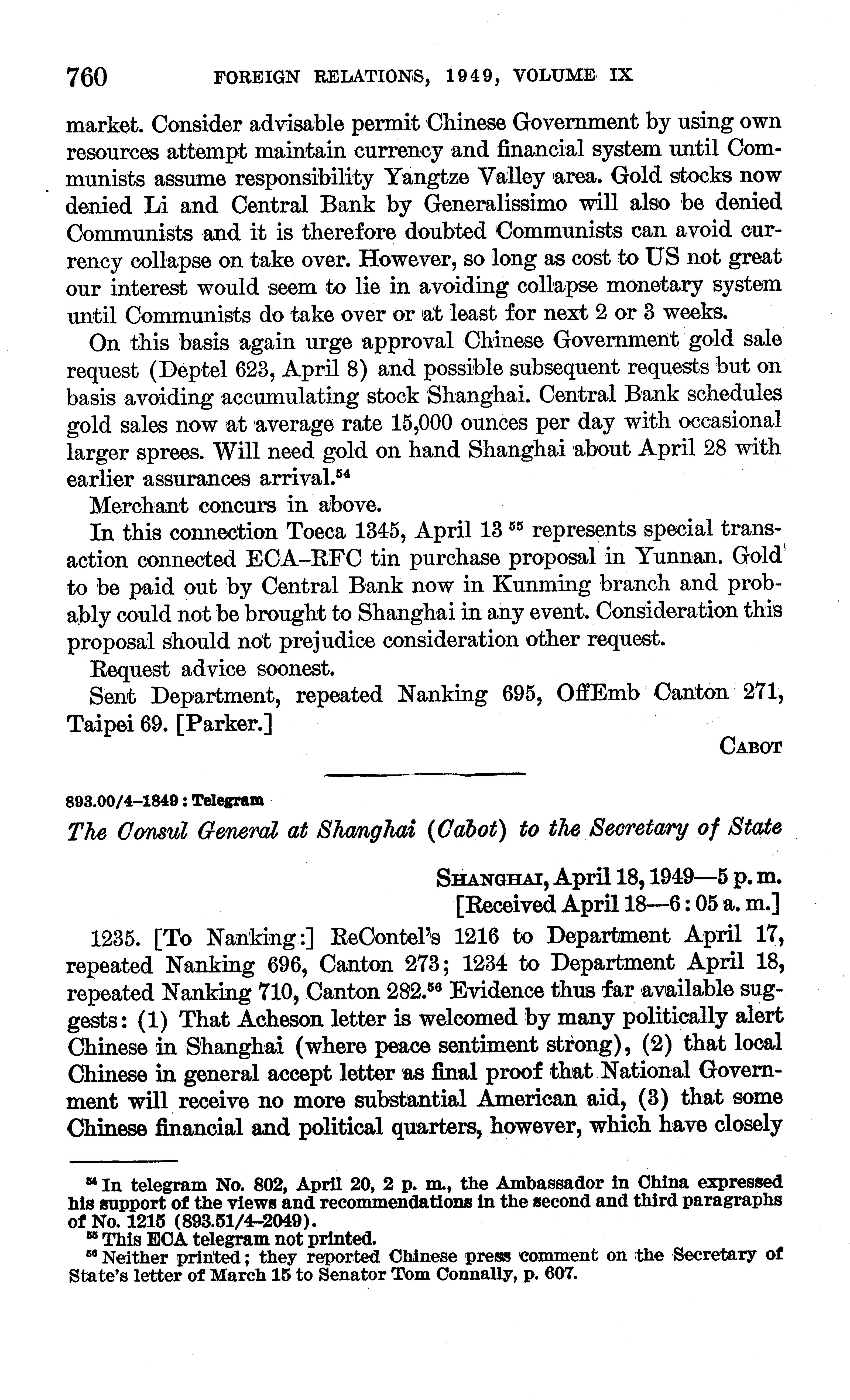 760 FOREIGN RELATIONS, 1949, VOLUME IX

market. Consider advisable permit Chinese Government by using own resources attempt maintain currency and financial system until Communists assume responsibility Yangtze Valley area. Gold stocks now denied Li and Central Bank by Generalissimo will also be denied Communists and it is therefore doubted Communists can avoid currency collapse on take over. However, so long as cost to US not great our interest would seem to lie in avoiding collapse monetary system until Communists do take over or at least for next 2 or 3 weeks.

On this basis again urge approval Chinese Government gold sale request (Deptel 623, April 8) and possible subsequent requests but on basis avoiding accumulating stock Shanghai. Central Bank schedules gold sales now at average rate 15,000 ounces per day with occasional larger sprees. Will need gold on hand Shanghai about April 28 with earlier assurances arrival.$^{54}$

Merchant concurs in above.

In this connection Toeca 1345, April 13 $^{55}$ represents special transaction connected ECA–RFC tin purchase proposal in Yunnan. Gold to be paid out by Central Bank now in Kunming branch and probably could not be brought to Shanghai in any event. Consideration this proposal should not prejudice consideration other request.

Request advice soonest.

Sent Department, repeated Nanking 695, OffEmb Canton 271, Taipei 69. [Parker.]

CABOT

893.00/4–1849 : Telegram

The Consul General at Shanghai (Cabot) to the Secretary of State

SHANGHAI, April 18, 1949—5 p. m.
[Received April 18—6 : 05 a. m.]

1235. [To Nanking:] ReContel's 1216 to Department April 17, repeated Nanking 696, Canton 273; 1234 to Department April 18, repeated Nanking 710, Canton 282.$^{56}$ Evidence thus far available suggests: (1) That Acheson letter is welcomed by many politically alert Chinese in Shanghai (where peace sentiment strong), (2) that local Chinese in general accept letter as final proof that National Government will receive no more substantial American aid, (3) that some Chinese financial and political quarters, however, which have closely

$^{54}$ In telegram No. 802, April 20, 2 p. m., the Ambassador in China expressed his support of the views and recommendations in the second and third paragraphs of No. 1215 (893.51/4–2049).
$^{55}$ This ECA telegram not printed.
$^{56}$ Neither printed; they reported Chinese press comment on the Secretary of State's letter of March 15 to Senator Tom Connally, p. 607.